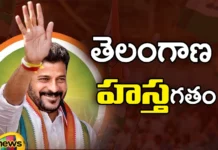 తెలంగాణ
హస్తగతం
news